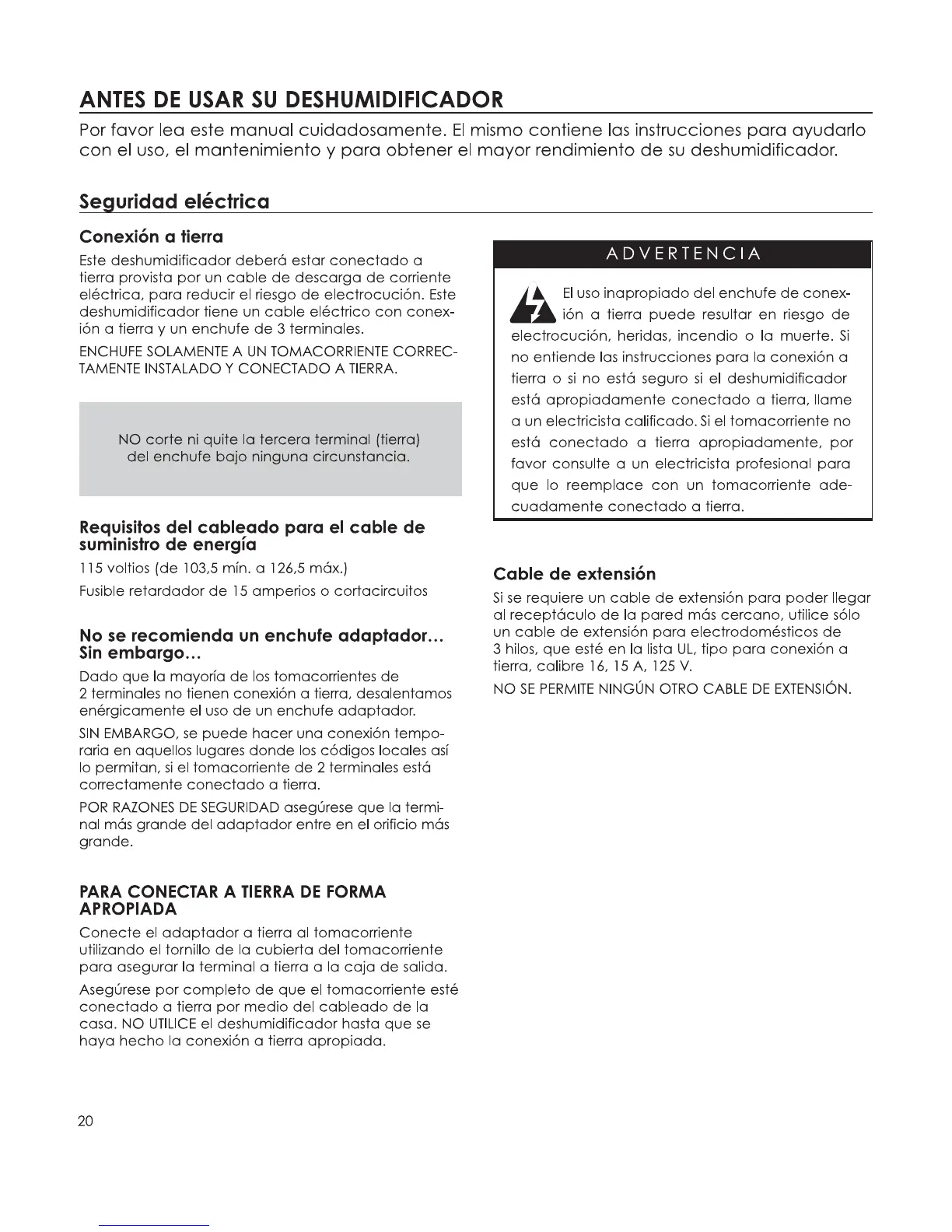 ANTES DE USAR SU DESHUMIDIFICADOR

Por favor lea este manual cuidadosamente. El mismo contiene las instrucciones para ayudarlo con el uso, el mantenimiento y para obtener el mayor rendimiento de su deshumidificador.

Seguridad eléctrica

Conexión a tierra

Este deshumidificador deberá estar conectado a tierra provista por un cable de descarga de corriente eléctrica, para reducir el riesgo de electrocución. Este deshumidificador tiene un cable eléctrico con conexión a tierra y un enchufe de 3 terminales.

ENCHUFE SOLAMENTE A UN TOMACORRIENTE CORRECTAMENTE INSTALADO Y CONECTADO A TIERRA.

NO corte ni quite la tercera terminal (tierra) del enchufe bajo ninguna circunstancia.

Requisitos del cableado para el cable de suministro de energía

115 voltios (de 103,5 mín. a 126,5 máx.)

Fusible retardador de 15 amperios o cortacircuitos

No se recomienda un enchufe adaptador… Sin embargo…

Dado que la mayoría de los tomacorrientes de 2 terminales no tienen conexión a tierra, desalentamos enérgicamente el uso de un enchufe adaptador.

SIN EMBARGO, se puede hacer una conexión temporaria en aquellos lugares donde los códigos locales así lo permitan, si el tomacorriente de 2 terminales está correctamente conectado a tierra.

POR RAZONES DE SEGURIDAD asegúrese que la terminal más grande del adaptador entre en el orificio más grande.

PARA CONECTAR A TIERRA DE FORMA APROPIADA

Conecte el adaptador a tierra al tomacorriente utilizando el tornillo de la cubierta del tomacorriente para asegurar la terminal a tierra a la caja de salida.

Asegúrese por completo de que el tomacorriente esté conectado a tierra por medio del cableado de la casa. NO UTILICE el deshumidificador hasta que se haya hecho la conexión a tierra apropiada.

ADVERTENCIA

El uso inapropiado del enchufe de conexión a tierra puede resultar en riesgo de electrocución, heridas, incendio o la muerte. Si no entiende las instrucciones para la conexión a tierra o si no está seguro si el deshumidificador está apropiadamente conectado a tierra, llame a un electricista calificado. Si el tomacorriente no está conectado a tierra apropiadamente, por favor consulte a un electricista profesional para que lo reemplace con un tomacorriente adecuadamente conectado a tierra.

Cable de extensión

Si se requiere un cable de extensión para poder llegar al receptáculo de la pared más cercano, utilice sólo un cable de extensión para electrodomésticos de 3 hilos, que esté en la lista UL, tipo para conexión a tierra, calibre 16, 15 A, 125 V.

NO SE PERMITE NINGÚN OTRO CABLE DE EXTENSIÓN.

20